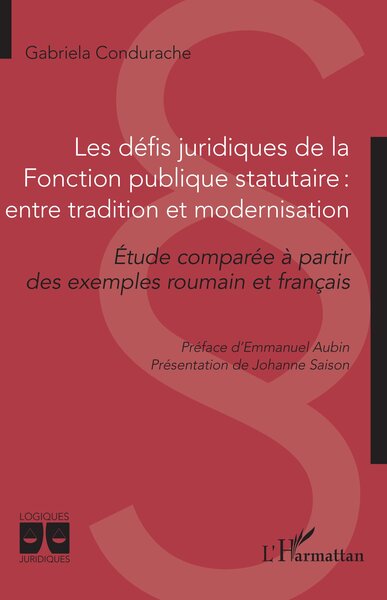 Gabriela Condurache

Les défis juridiques de la Fonction publique statutaire : entre tradition et modernisation

Étude comparée à partir des exemples roumain et français

Préface d'Emmanuel Aubin
Présentation de Johanne Saison

LOGIQUES
JURIDIQUES

L'Harmattan